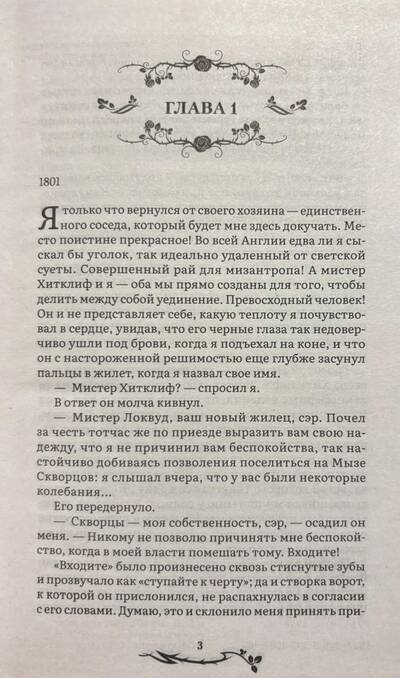 ГЛАВА 1

1801

Я только что вернулся от своего хозяина — единственного соседа, который будет мне здесь докучать. Место поистине прекрасное! Во всей Англии едва ли я сыскал бы уголок, так идеально удаленный от светской суеты. Совершенный рай для мизантропа! А мистер Хитклиф и я — оба мы прямо созданы для того, чтобы делить между собой уединение. Превосходный человек! Он и не представляет себе, какую теплоту я почувствовал в сердце, увидав, что его черные глаза так недоверчиво ушли под брови, когда я подъехал на коне, и что он с настороженной решимостью еще глубже засунул пальцы в жилет, когда я назвал свое имя.

— Мистер Хитклиф? — спросил я.

В ответ он молча кивнул.

— Мистер Локвуд, ваш новый жилец, сэр. Почел за честь тотчас же по приезде выразить вам свою надежду, что я не причинил вам беспокойства, так настойчиво добиваясь позволения поселиться на Мызе Скворцов: я слышал вчера, что у вас были некоторые колебания...

Его передернуло.

— Скворцы — моя собственность, сэр, — осадил он меня. — Никому не позволю причинять мне беспокойство, когда в моей власти помешать тому. Входите!

«Входите» было произнесено сквозь стиснутые зубы и прозвучало как «ступайте к черту»; да и створка ворот, к которой он прислонился, не распахнулась в согласии с его словами. Думаю, это и склонило меня принять при-

3